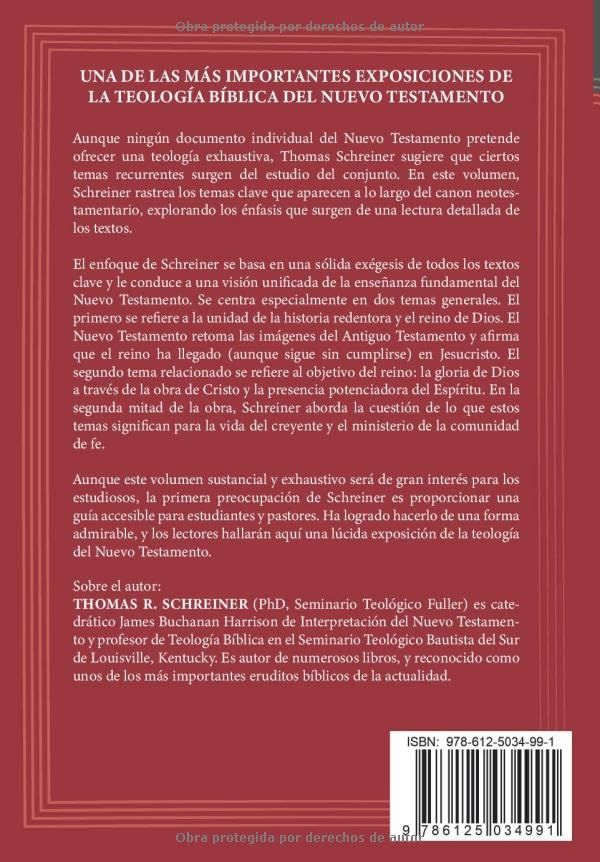 Obra protegida por derechos de autor

UNA DE LAS MÁS IMPORTANTES EXPOSICIONES DE LA TEOLOGÍA BÍBLICA DEL NUEVO TESTAMENTO

Aunque ningún documento individual del Nuevo Testamento pretende ofrecer una teología exhaustiva, Thomas Schreiner sugiere que ciertos temas recurrentes surgen del estudio del conjunto. En este volumen, Schreiner rastrea los temas clave que aparecen a lo largo del canon neotestamentario, explorando los énfasis que surgen de una lectura detallada de los textos.

El enfoque de Schreiner se basa en una sólida exégesis de todos los textos clave y le conduce a una visión unificada de la enseñanza fundamental del Nuevo Testamento. Se centra especialmente en dos temas generales. El primero se refiere a la unidad de la historia redentora y el reino de Dios. El Nuevo Testamento retoma las imágenes del Antiguo Testamento y afirma que el reino ha llegado (aunque sigue sin cumplirse) en Jesucristo. El segundo tema relacionado se refiere al objetivo del reino: la gloria de Dios a través de la obra de Cristo y la presencia potenciadora del Espíritu. En la segunda mitad de la obra, Schreiner aborda la cuestión de lo que estos temas significan para la vida del creyente y el ministerio de la comunidad de fe.

Aunque este volumen sustancial y exhaustivo será de gran interés para los estudiosos, la primera preocupación de Schreiner es proporcionar una guía accesible para estudiantes y pastores. Ha logrado hacerlo de una forma admirable, y los lectores hallarán aquí una lúcida exposición de la teología del Nuevo Testamento.

Sobre el autor:
THOMAS R. SCHREINER (PhD, Seminario Teológico Fuller) es catedrático James Buchanan Harrison de Interpretación del Nuevo Testamento y profesor de Teología Bíblica en el Seminario Teológico Bautista del Sur de Louisville, Kentucky. Es autor de numerosos libros, y reconocido como unos de los más importantes eruditos bíblicos de la actualidad.

ISBN: 978-612-5034-99-1

9 786125 034991

Obra protegida por derechos de autor